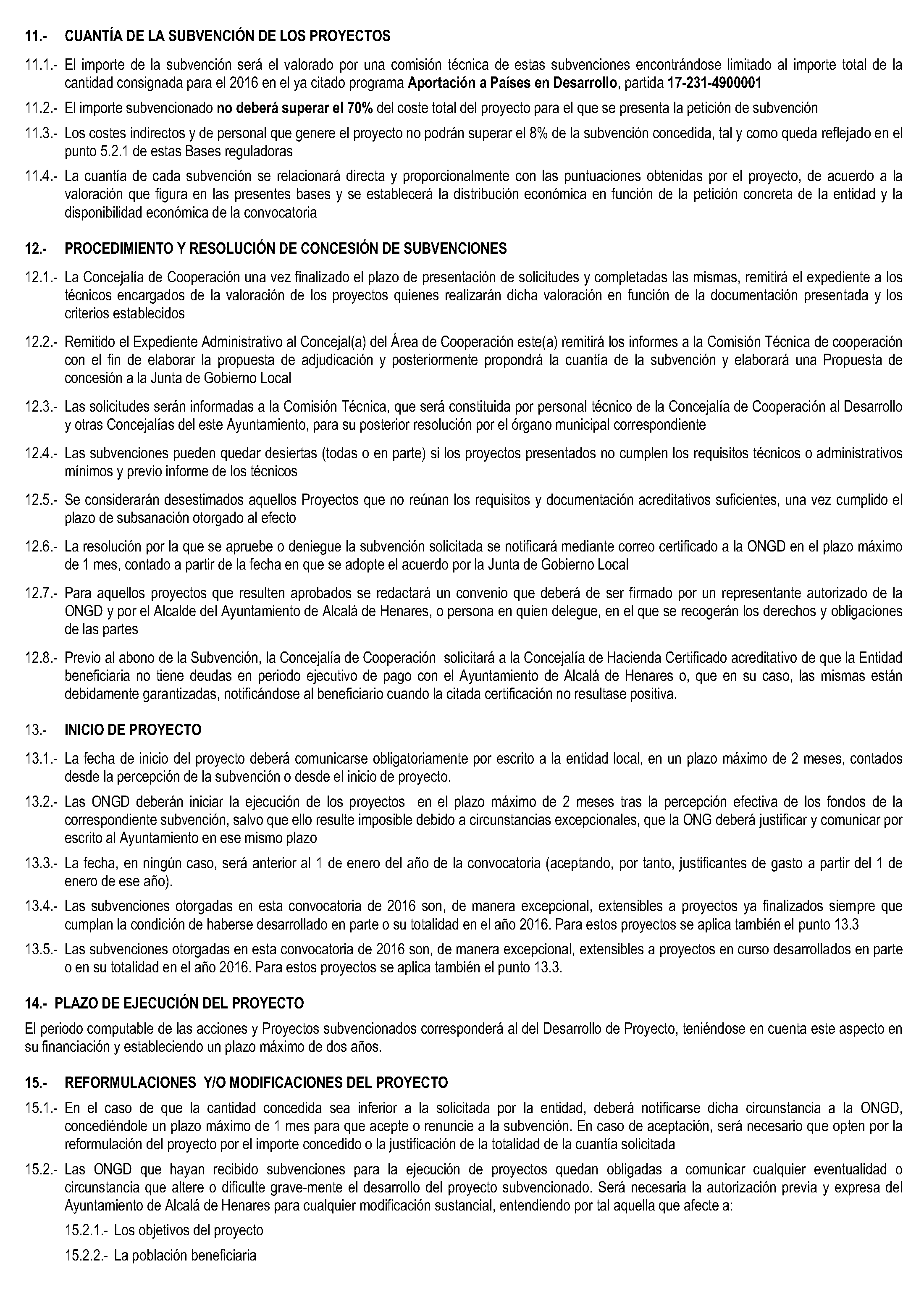 11.- CUANTÍA DE LA SUBVENCIÓN DE LOS PROYECTOS

11.1.- El importe de la subvención será el valorado por una comisión técnica de estas subvenciones encontrándose limitado al importe total de la cantidad consignada para el 2016 en el ya citado programa Aportación a Países en Desarrollo, partida 17-231-4900001

11.2.- El importe subvencionado no deberá superar el 70% del coste total del proyecto para el que se presenta la petición de subvención

11.3.- Los costes indirectos y de personal que genere el proyecto no podrán superar el 8% de la subvención concedida, tal y como queda reflejado en el punto 5.2.1 de estas Bases reguladoras

11.4.- La cuantía de cada subvención se relacionará directa y proporcionalmente con las puntuaciones obtenidas por el proyecto, de acuerdo a la valoración que figura en las presentes bases y se establecerá la distribución económica en función de la petición concreta de la entidad y la disponibilidad económica de la convocatoria

12.- PROCEDIMIENTO Y RESOLUCIÓN DE CONCESIÓN DE SUBVENCIONES

12.1.- La Concejalía de Cooperación una vez finalizado el plazo de presentación de solicitudes y completadas las mismas, remitirá el expediente a los técnicos encargados de la valoración de los proyectos quienes realizarán dicha valoración en función de la documentación presentada y los criterios establecidos

12.2.- Remitido el Expediente Administrativo al Concejal(a) del Área de Cooperación este(a) remitirá los informes a la Comisión Técnica de cooperación con el fin de elaborar la propuesta de adjudicación y posteriormente propondrá la cuantía de la subvención y elaborará una Propuesta de concesión a la Junta de Gobierno Local

12.3.- Las solicitudes serán informadas a la Comisión Técnica, que será constituida por personal técnico de la Concejalía de Cooperación al Desarrollo y otras Concejalías del este Ayuntamiento, para su posterior resolución por el órgano municipal correspondiente

12.4.- Las subvenciones pueden quedar desiertas (todas o en parte) si los proyectos presentados no cumplen los requisitos técnicos o administrativos mínimos y previo informe de los técnicos

12.5.- Se considerarán desestimados aquellos Proyectos que no reúnan los requisitos y documentación acreditativos suficientes, una vez cumplido el plazo de subsanación otorgado al efecto

12.6.- La resolución por la que se apruebe o deniegue la subvención solicitada se notificará mediante correo certificado a la ONGD en el plazo máximo de 1 mes, contado a partir de la fecha en que se adopte el acuerdo por la Junta de Gobierno Local

12.7.- Para aquellos proyectos que resulten aprobados se redactará un convenio que deberá de ser firmado por un representante autorizado de la ONGD y por el Alcalde del Ayuntamiento de Alcalá de Henares, o persona en quien delegue, en el que se recogerán los derechos y obligaciones de las partes

12.8.- Previo al abono de la Subvención, la Concejalía de Cooperación solicitará a la Concejalía de Hacienda Certificado acreditativo de que la Entidad beneficiaria no tiene deudas en periodo ejecutivo de pago con el Ayuntamiento de Alcalá de Henares o, que en su caso, las mismas están debidamente garantizadas, notificándose al beneficiario cuando la citada certificación no resultase positiva.

13.- INICIO DE PROYECTO

13.1.- La fecha de inicio del proyecto deberá comunicarse obligatoriamente por escrito a la entidad local, en un plazo máximo de 2 meses, contados desde la percepción de la subvención o desde el inicio de proyecto.

13.2.- Las ONGD deberán iniciar la ejecución de los proyectos en el plazo máximo de 2 meses tras la percepción efectiva de los fondos de la correspondiente subvención, salvo que ello resulte imposible debido a circunstancias excepcionales, que la ONG deberá justificar y comunicar por escrito al Ayuntamiento en ese mismo plazo

13.3.- La fecha, en ningún caso, será anterior al 1 de enero del año de la convocatoria (aceptando, por tanto, justificantes de gasto a partir del 1 de enero de ese año).

13.4.- Las subvenciones otorgadas en esta convocatoria de 2016 son, de manera excepcional, extensibles a proyectos ya finalizados siempre que cumplan la condición de haberse desarrollado en parte o su totalidad en el año 2016. Para estos proyectos se aplica también el punto 13.3

13.5.- Las subvenciones otorgadas en esta convocatoria de 2016 son, de manera excepcional, extensibles a proyectos en curso desarrollados en parte o en su totalidad en el año 2016. Para estos proyectos se aplica también el punto 13.3.

14.- PLAZO DE EJECUCIÓN DEL PROYECTO

El periodo computable de las acciones y Proyectos subvencionados corresponderá al del Desarrollo de Proyecto, teniéndose en cuenta este aspecto en su financiación y estableciendo un plazo máximo de dos años.

15.- REFORMULACIONES Y/O MODIFICACIONES DEL PROYECTO

15.1.- En el caso de que la cantidad concedida sea inferior a la solicitada por la entidad, deberá notificarse dicha circunstancia a la ONGD, concediéndole un plazo máximo de 1 mes para que acepte o renuncie a la subvención. En caso de aceptación, será necesario que opten por la reformulación del proyecto por el importe concedido o la justificación de la totalidad de la cuantía solicitada

15.2.- Las ONGD que hayan recibido subvenciones para la ejecución de proyectos quedan obligadas a comunicar cualquier eventualidad o circunstancia que altere o dificulte grave-mente el desarrollo del proyecto subvencionado. Será necesaria la autorización previa y expresa del Ayuntamiento de Alcalá de Henares para cualquier modificación sustancial, entendiendo por tal aquella que afecte a:

15.2.1.- Los objetivos del proyecto

15.2.2.- La población beneficiaria